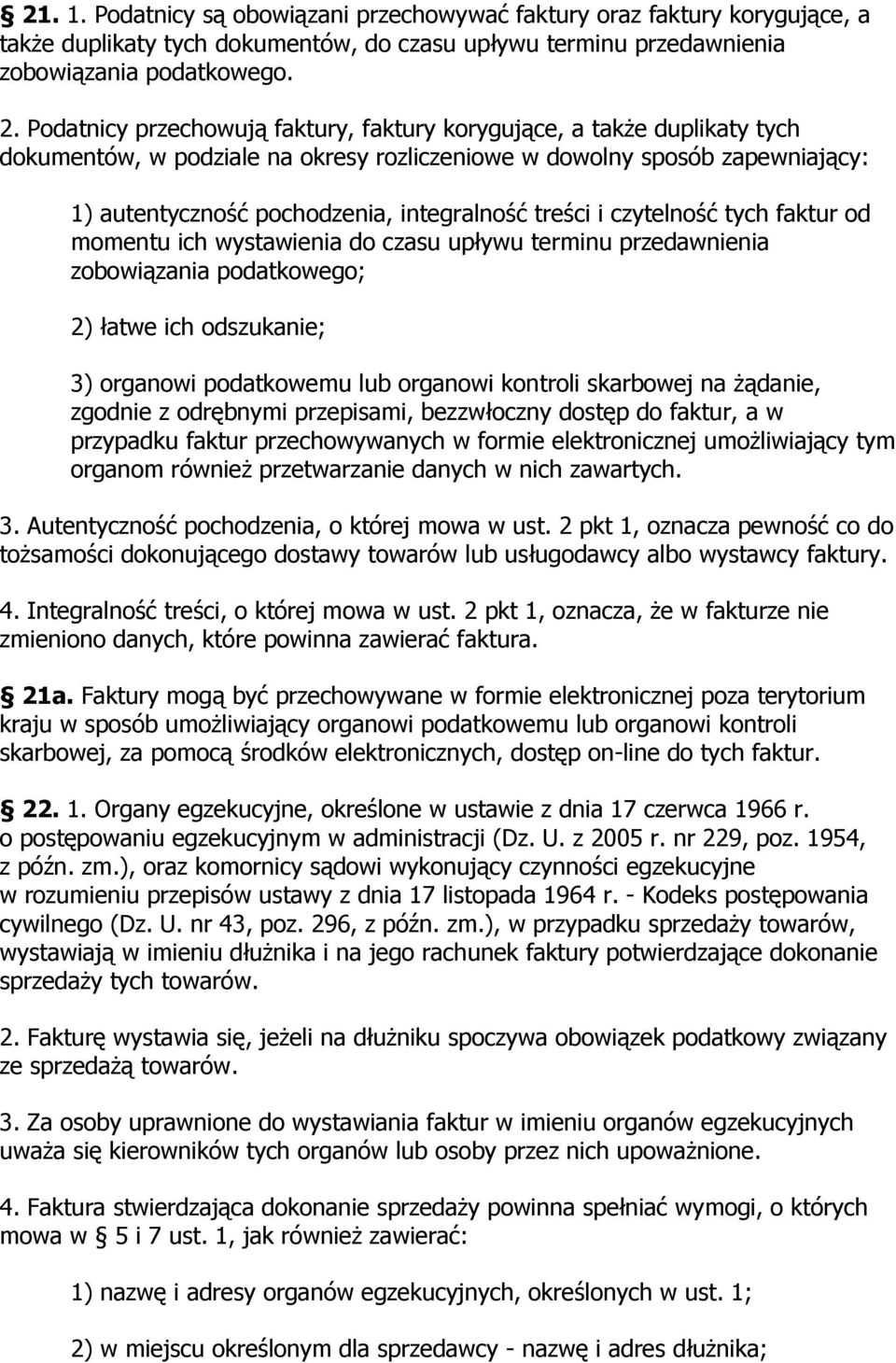 § 21. 1. Podatnicy są obowiązani przechowywać faktury oraz faktury korygujące, a także duplikaty tych dokumentów, do czasu upływu terminu przedawnienia zobowiązania podatkowego.

2. Podatnicy przechowują faktury, faktury korygujące, a także duplikaty tych dokumentów, w podziale na okresy rozliczeniowe w dowolny sposób zapewniający:

1) autentyczność pochodzenia, integralność treści i czytelność tych faktur od momentu ich wystawienia do czasu upływu terminu przedawnienia zobowiązania podatkowego;

2) łatwe ich odszukanie;

3) organowi podatkowemu lub organowi kontroli skarbowej na żądanie, zgodnie z odrębnymi przepisami, bezzwłoczny dostęp do faktur, a w przypadku faktur przechowywanych w formie elektronicznej umożliwiający tym organom również przetwarzanie danych w nich zawartych.

3. Autentyczność pochodzenia, o której mowa w ust. 2 pkt 1, oznacza pewność co do tożsamości dokonującego dostawy towarów lub usługodawcy albo wystawcy faktury.

4. Integralność treści, o której mowa w ust. 2 pkt 1, oznacza, że w fakturze nie zmieniono danych, które powinna zawierać faktura.

§ 21a. Faktury mogą być przechowywane w formie elektronicznej poza terytorium kraju w sposób umożliwiający organowi podatkowemu lub organowi kontroli skarbowej, za pomocą środków elektronicznych, dostęp on-line do tych faktur.

§ 22. 1. Organy egzekucyjne, określone w ustawie z dnia 17 czerwca 1966 r. o postępowaniu egzekucyjnym w administracji (Dz. U. z 2005 r. nr 229, poz. 1954, z późn. zm.), oraz komornicy sądowi wykonujący czynności egzekucyjne w rozumieniu przepisów ustawy z dnia 17 listopada 1964 r. - Kodeks postępowania cywilnego (Dz. U. nr 43, poz. 296, z późn. zm.), w przypadku sprzedaży towarów, wystawiają w imieniu dłużnika i na jego rachunek faktury potwierdzające dokonanie sprzedaży tych towarów.

2. Fakturę wystawia się, jeżeli na dłużniku spoczywa obowiązek podatkowy związany ze sprzedażą towarów.

3. Za osoby uprawnione do wystawiania faktur w imieniu organów egzekucyjnych uważa się kierowników tych organów lub osoby przez nich upoważnione.

4. Faktura stwierdzająca dokonanie sprzedaży powinna spełniać wymogi, o których mowa w § 5 i 7 ust. 1, jak również zawierać:

1) nazwę i adresy organów egzekucyjnych, określonych w ust. 1;

2) w miejscu określonym dla sprzedawcy - nazwę i adres dłużnika;